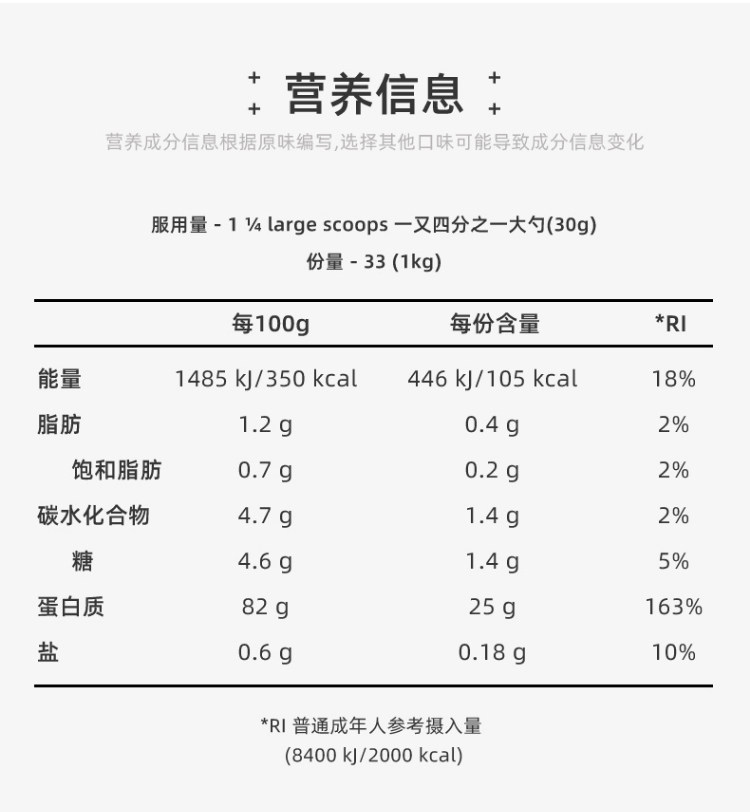 营养信息

营养成分信息根据原味编写,选择其他口味可能导致成分信息变化

服用量 - 1 ¼ large scoops 一又四分之一大勺(30g)

份量 - 33 (1kg)

| | 每100g | 每份含量 | *RI |
|---|---|---|---|
| 能量 | 1485 kJ/350 kcal | 446 kJ/105 kcal | 18% |
| 脂肪 | 1.2 g | 0.4 g | 2% |
| 饱和脂肪 | 0.7 g | 0.2 g | 2% |
| 碳水化合物 | 4.7 g | 1.4 g | 2% |
| 糖 | 4.6 g | 1.4 g | 5% |
| 蛋白质 | 82 g | 25 g | 163% |
| 盐 | 0.6 g | 0.18 g | 10% |

*RI 普通成年人参考摄入量
(8400 kJ/2000 kcal)